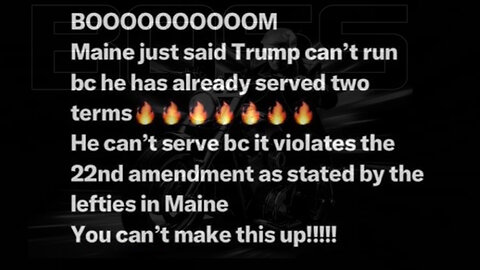 BOOOOOOOOOOM
Maine just said Trump can't run bc he has already served two terms🔥🔥🔥🔥🔥🔥🔥
He can't serve bc it violates the 22nd amendment as stated by the lefties in Maine
You can't make this up!!!!!